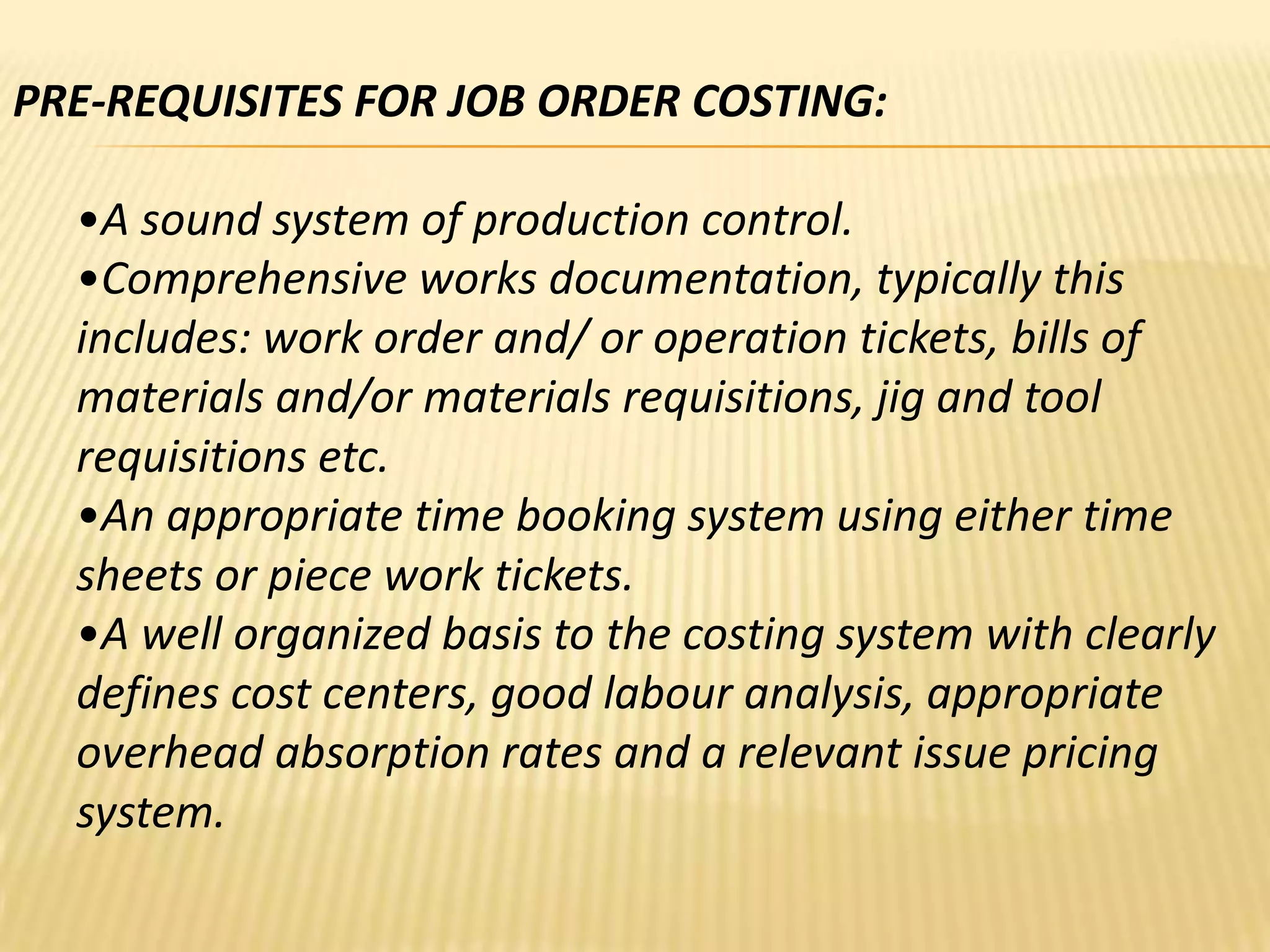 PRE-REQUISITES FOR JOB ORDER COSTING:

•A sound system of production control.
•Comprehensive works documentation, typically this includes: work order and/ or operation tickets, bills of materials and/or materials requisitions, jig and tool requisitions etc.
•An appropriate time booking system using either time sheets or piece work tickets.
•A well organized basis to the costing system with clearly defines cost centers, good labour analysis, appropriate overhead absorption rates and a relevant issue pricing system.